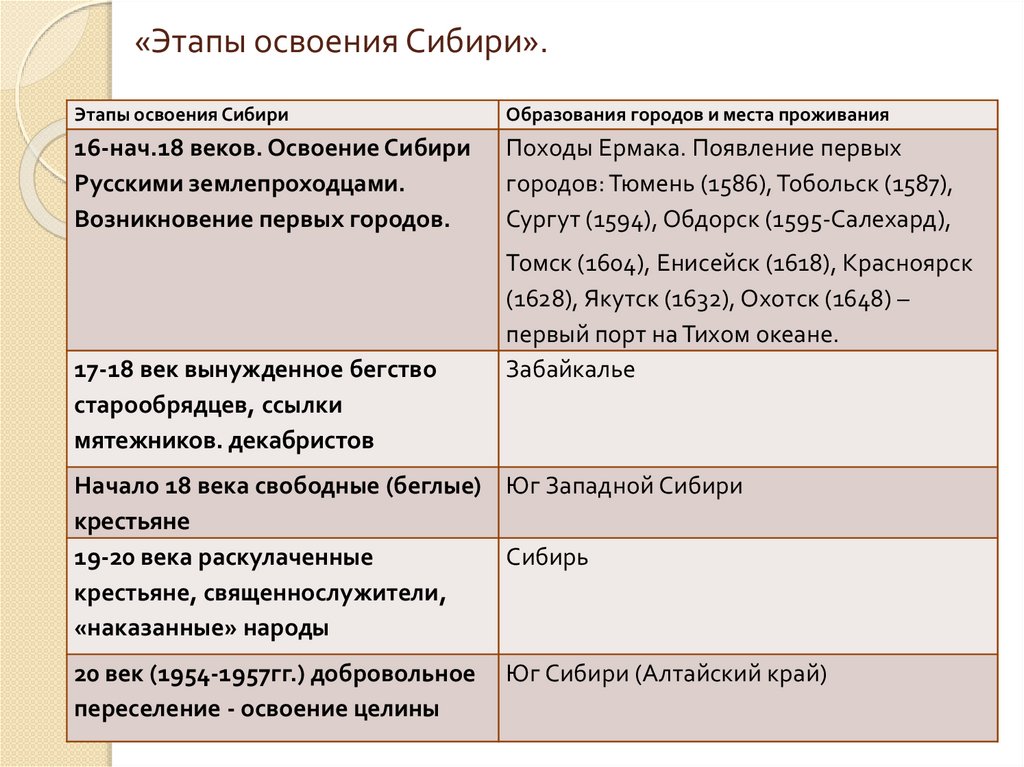 «Этапы освоения Сибири».

| Этапы освоения Сибири | Образования городов и места проживания |
|---|---|
| 16-нач.18 веков. Освоение Сибири Русскими землепроходцами. Возникновение первых городов. | Походы Ермака. Появление первых городов: Тюмень (1586), Тобольск (1587), Сургут (1594), Обдорск (1595-Салехард), Томск (1604), Енисейск (1618), Красноярск (1628), Якутск (1632), Охотск (1648) – первый порт на Тихом океане. |
| 17-18 век вынужденное бегство старообрядцев, ссылки мятежников. декабристов | Забайкалье |
| Начало 18 века свободные (беглые) крестьяне | Юг Западной Сибири |
| 19-20 века раскулаченные крестьяне, священнослужители, «наказанные» народы | Сибирь |
| 20 век (1954-1957гг.) добровольное переселение - освоение целины | Юг Сибири (Алтайский край) |